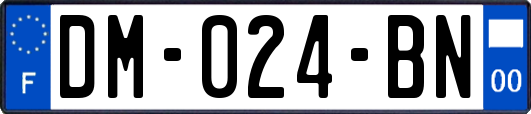 F

DM-024-BN

00